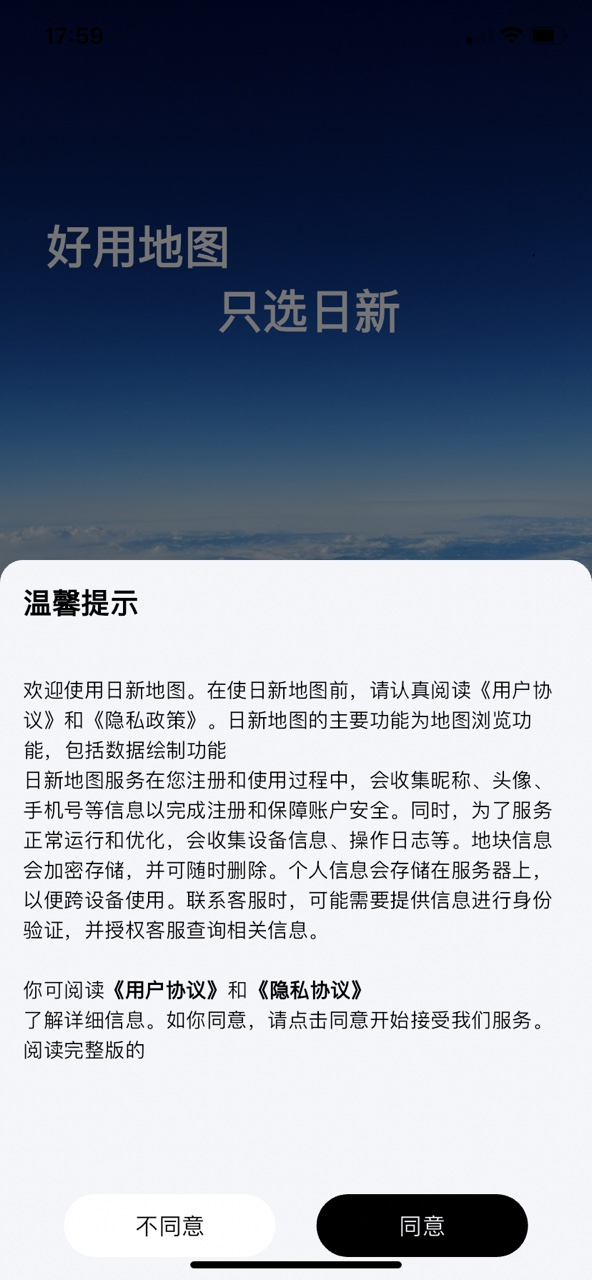 17:59

好用地图

只选日新

温馨提示

欢迎使用日新地图。在使日新地图前，请认真阅读《用户协议》和《隐私政策》。日新地图的主要功能为地图浏览功能，包括数据绘制功能
日新地图服务在您注册和使用过程中，会收集昵称、头像、手机号等信息以完成注册和保障账户安全。同时，为了服务正常运行和优化，会收集设备信息、操作日志等。地块信息会加密存储，并可随时删除。个人信息会存储在服务器上，以便跨设备使用。联系客服时，可能需要提供信息进行身份验证，并授权客服查询相关信息。

你可阅读《用户协议》和《隐私协议》
了解详细信息。如你同意，请点击同意开始接受我们服务。
阅读完整版的

不同意

同意